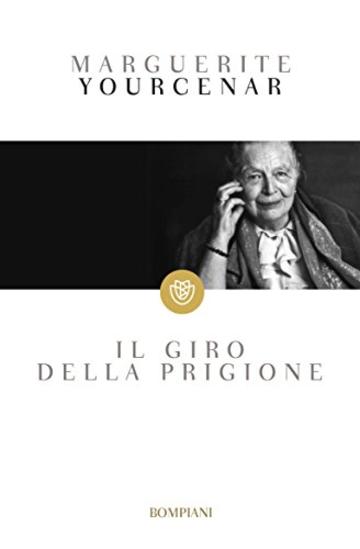 MARGUERITE
YOURCENAR

IL GIRO
DELLA PRIGIONE

BOMPIANI